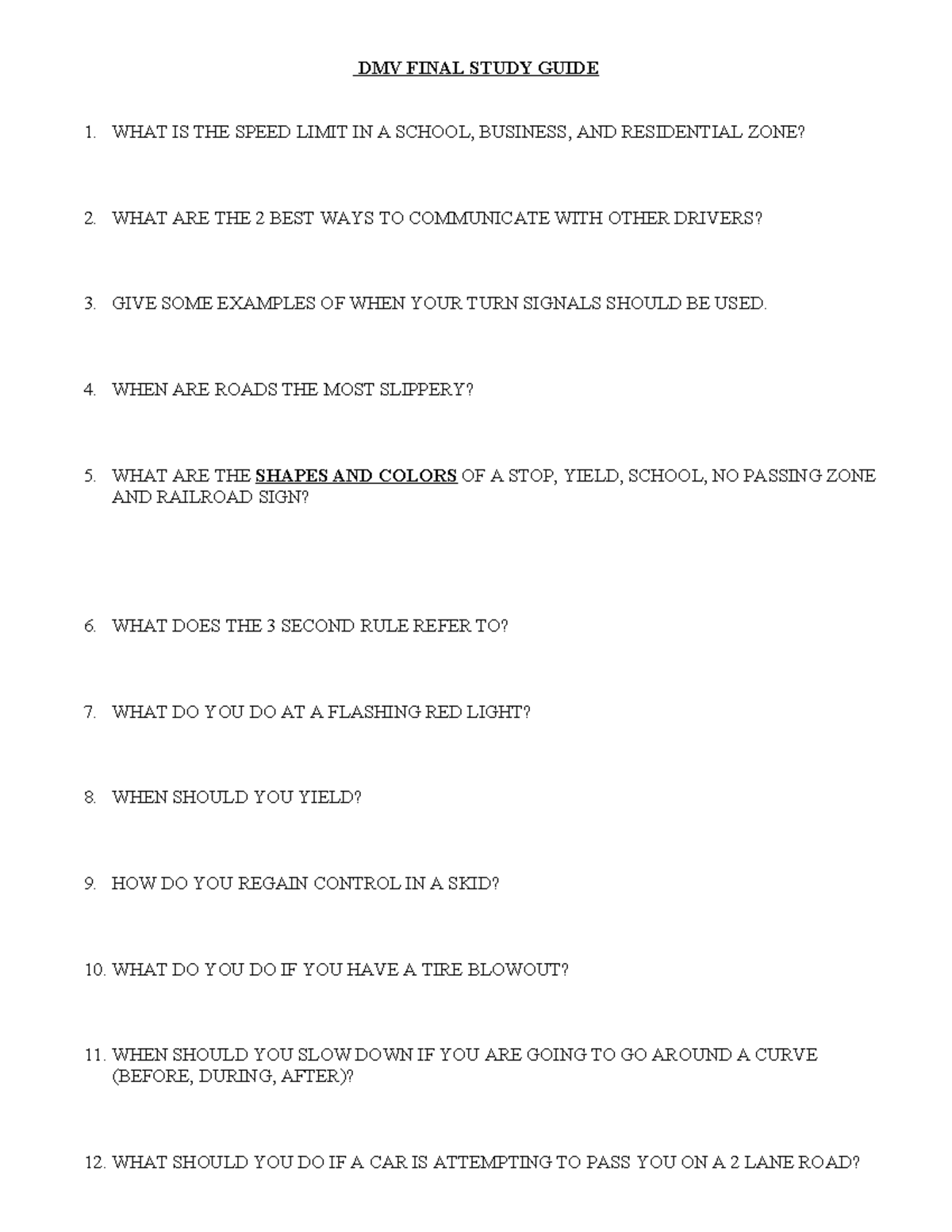 DMV FINAL STUDY GUIDE

1. WHAT IS THE SPEED LIMIT IN A SCHOOL, BUSINESS, AND RESIDENTIAL ZONE?

2. WHAT ARE THE 2 BEST WAYS TO COMMUNICATE WITH OTHER DRIVERS?

3. GIVE SOME EXAMPLES OF WHEN YOUR TURN SIGNALS SHOULD BE USED.

4. WHEN ARE ROADS THE MOST SLIPPERY?

5. WHAT ARE THE SHAPES AND COLORS OF A STOP, YIELD, SCHOOL, NO PASSING ZONE AND RAILROAD SIGN?

6. WHAT DOES THE 3 SECOND RULE REFER TO?

7. WHAT DO YOU DO AT A FLASHING RED LIGHT?

8. WHEN SHOULD YOU YIELD?

9. HOW DO YOU REGAIN CONTROL IN A SKID?

10. WHAT DO YOU DO IF YOU HAVE A TIRE BLOWOUT?

11. WHEN SHOULD YOU SLOW DOWN IF YOU ARE GOING TO GO AROUND A CURVE (BEFORE, DURING, AFTER)?

12. WHAT SHOULD YOU DO IF A CAR IS ATTEMPTING TO PASS YOU ON A 2 LANE ROAD?